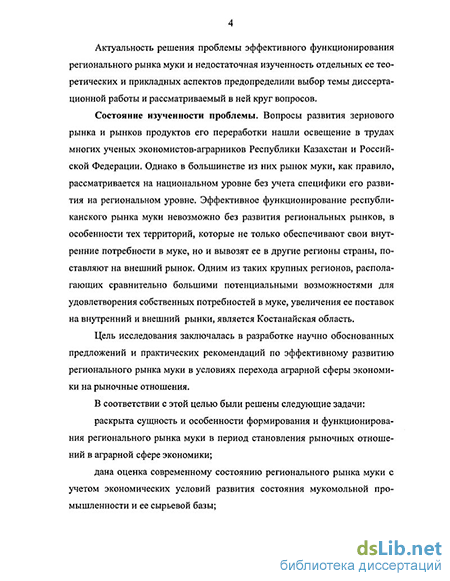 4

Актуальность решения проблемы эффективного функционирования регионального рынка муки и недостаточная изученность отдельных ее теоретических и прикладных аспектов предопределили выбор темы диссертационной работы и рассматриваемый в ней круг вопросов.

Состояние изученности проблемы. Вопросы развития зернового рынка и рынков продуктов его переработки нашли освещение в трудах многих ученых экономистов-аграрников Республики Казахстан и Российской Федерации. Однако в большинстве из них рынок муки, как правило, рассматривается на национальном уровне без учета специфики его развития на региональном уровне. Эффективное функционирование республиканского рынка муки невозможно без развития региональных рынков, в особенности тех территорий, которые не только обеспечивают свои внутренние потребности в муке, но и вывозят ее в другие регионы страны, поставляют на внешний рынок. Одним из таких крупных регионов, располагающих сравнительно большими потенциальными возможностями для удовлетворения собственных потребностей в муке, увеличения ее поставок на внутренний и внешний рынки, является Костанайская область.

Цель исследования заключалась в разработке научно обоснованных предложений и практических рекомендаций по эффективному развитию регионального рынка муки в условиях перехода аграрной сферы экономики на рыночные отношения.

В соответствии с этой целью были решены следующие задачи:

раскрыта сущность и особенности формирования и функционирования регионального рынка муки в период становления рыночных отношений в аграрной сфере экономики;

дана оценка современному состоянию регионального рынка муки с учетом экономических условий развития состояния мукомольной промышленности и ее сырьевой базы;

dsLib.net
библиотека диссертаций